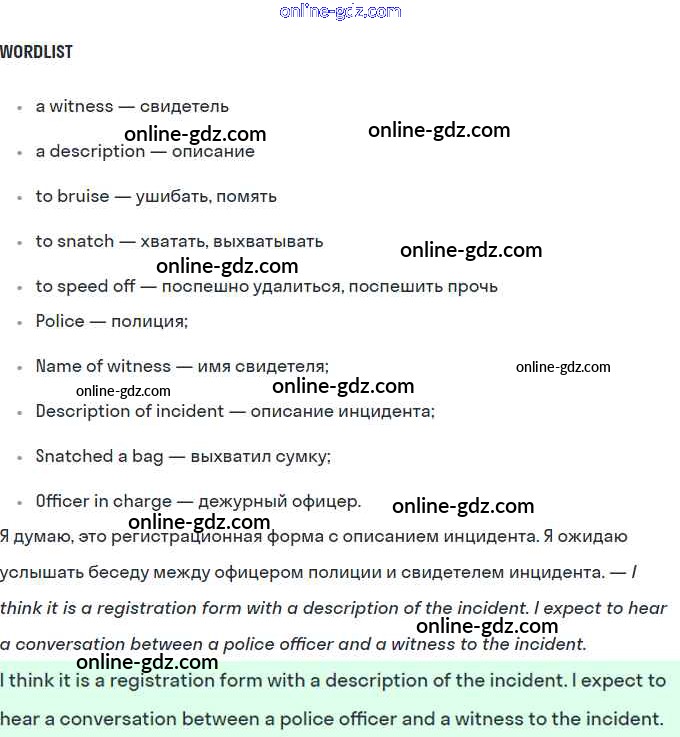 online-gdz.com

WORDLIST

- a witness — свидетель

online-gdz.com online-gdz.com

- a description — описание
- to bruise — ушибать, помять
- to snatch — хватать, выхватывать

online-gdz.com online-gdz.com

- to speed off — поспешно удалиться, поспешить прочь
- Police — полиция;
- Name of witness — имя свидетеля;

online-gdz.com online-gdz.com online-gdz.com

- Description of incident — описание инцидента;
- Snatched a bag — выхватил сумку;
- Officer in charge — дежурный офицер.

online-gdz.com online-gdz.com

Я думаю, это регистрационная форма с описанием инцидента. Я ожидаю услышать беседу между офицером полиции и свидетелем инцидента. — I think it is a registration form with a description of the incident. I expect to hear a conversation between a police officer and a witness to the incident.

online-gdz.com online-gdz.com

I think it is a registration form with a description of the incident. I expect to hear a conversation between a police officer and a witness to the incident.